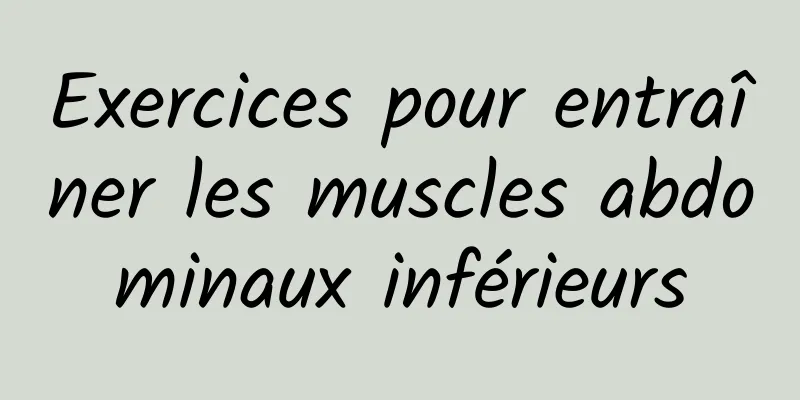 Exercices pour entraîner les muscles abdominaux inférieurs